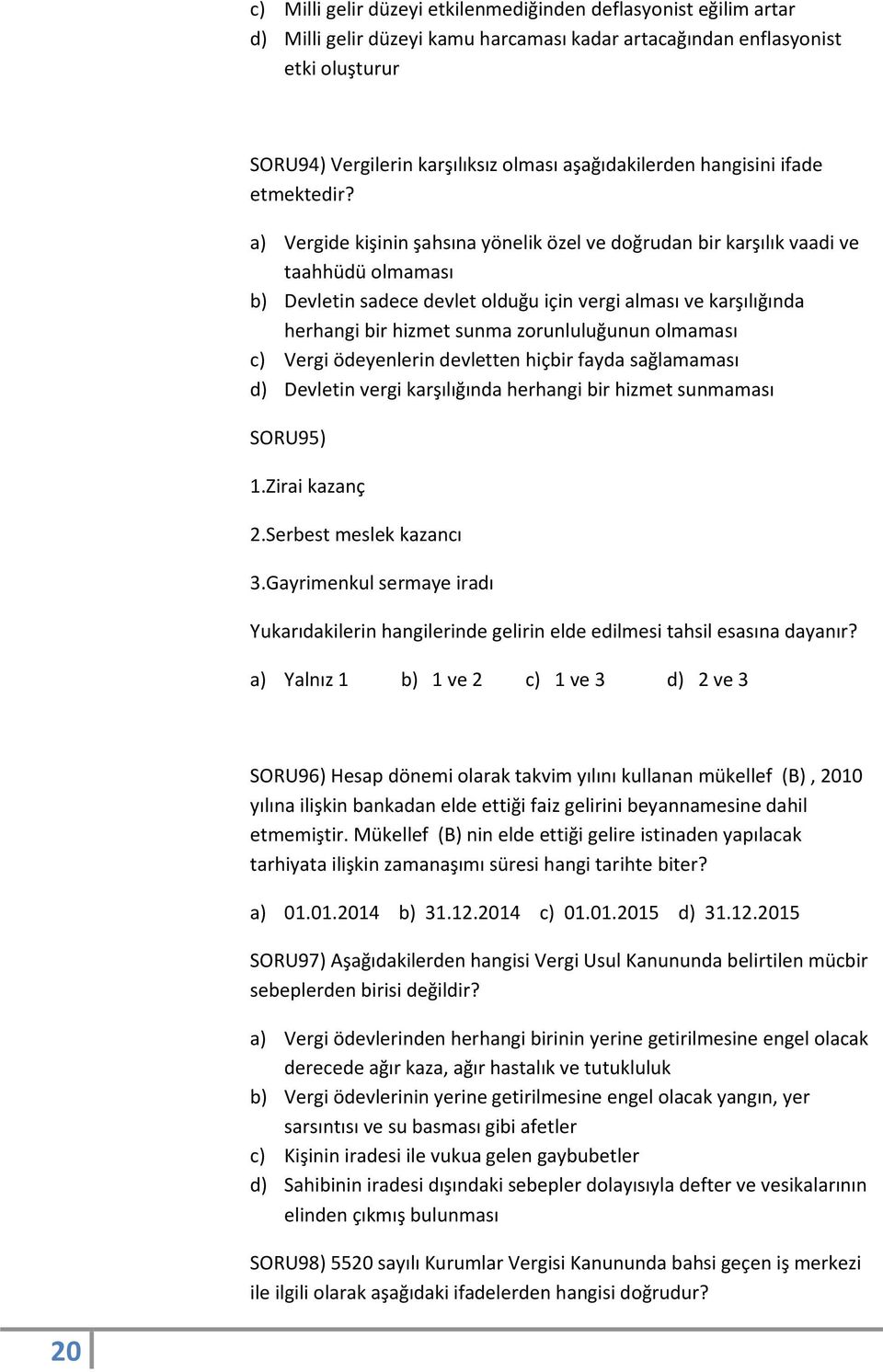 c) Milli gelir düzeyi etkilenmediğinden deflasyonist eğilim artar
d) Milli gelir düzeyi kamu harcaması kadar artacağından enflasyonist etki oluşturur

SORU94) Vergilerin karşılıksız olması aşağıdakilerden hangisini ifade etmektedir?

a) Vergide kişinin şahsına yönelik özel ve doğrudan bir karşılık vaadi ve taahhüdü olmaması
b) Devletin sadece devlet olduğu için vergi alması ve karşılığında herhangi bir hizmet sunma zorunluluğunun olmaması
c) Vergi ödeyenlerin devletten hiçbir fayda sağlamaması
d) Devletin vergi karşılığında herhangi bir hizmet sunmaması

SORU95)

1.Zirai kazanç

2.Serbest meslek kazancı

3.Gayrimenkul sermaye iradı

Yukarıdakilerin hangilerinde gelirin elde edilmesi tahsil esasına dayanır?

a) Yalnız 1 b) 1 ve 2 c) 1 ve 3 d) 2 ve 3

SORU96) Hesap dönemi olarak takvim yılını kullanan mükellef (B) , 2010 yılına ilişkin bankadan elde ettiği faiz gelirini beyannamesine dahil etmemiştir. Mükellef (B) nin elde ettiği gelire istinaden yapılacak tarhiyata ilişkin zamanaşımı süresi hangi tarihte biter?

a) 01.01.2014 b) 31.12.2014 c) 01.01.2015 d) 31.12.2015

SORU97) Aşağıdakilerden hangisi Vergi Usul Kanununda belirtilen mücbir sebeplerden birisi değildir?

a) Vergi ödevlerinden herhangi birinin yerine getirilmesine engel olacak derecede ağır kaza, ağır hastalık ve tutukluluk
b) Vergi ödevlerinin yerine getirilmesine engel olacak yangın, yer sarsıntısı ve su basması gibi afetler
c) Kişinin iradesi ile vukua gelen gaybubetler
d) Sahibinin iradesi dışındaki sebepler dolayısıyla defter ve vesikalarının elinden çıkmış bulunması

SORU98) 5520 sayılı Kurumlar Vergisi Kanununda bahsi geçen iş merkezi ile ilgili olarak aşağıdaki ifadelerden hangisi doğrudur?

20